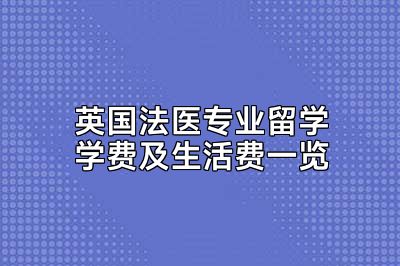 英国法医专业留学
学费及生活费一览